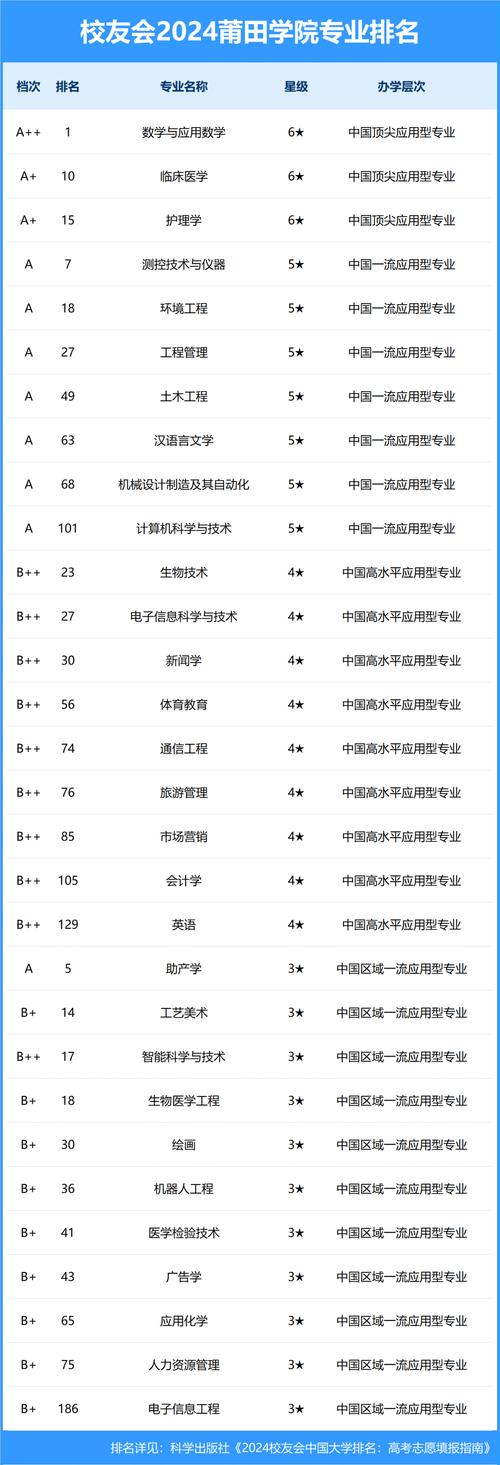 校友会2024莆田学院专业排名

| 档次 | 排名 | 专业名称 | 星级 | 办学层次 |
|---|---|---|---|---|
| A++ | 1 | 数学与应用数学 | 6★ | 中国顶尖应用型专业 |
| A+ | 10 | 临床医学 | 6★ | 中国顶尖应用型专业 |
| A+ | 15 | 护理学 | 6★ | 中国顶尖应用型专业 |
| A | 7 | 测控技术与仪器 | 5★ | 中国一流应用型专业 |
| A | 18 | 环境工程 | 5★ | 中国一流应用型专业 |
| A | 27 | 工程管理 | 5★ | 中国一流应用型专业 |
| A | 49 | 土木工程 | 5★ | 中国一流应用型专业 |
| A | 63 | 汉语言文学 | 5★ | 中国一流应用型专业 |
| A | 68 | 机械设计制造及其自动化 | 5★ | 中国一流应用型专业 |
| A | 101 | 计算机科学与技术 | 5★ | 中国一流应用型专业 |
| B++ | 23 | 生物技术 | 4★ | 中国高水平应用型专业 |
| B++ | 27 | 电子信息科学与技术 | 4★ | 中国高水平应用型专业 |
| B++ | 30 | 新闻学 | 4★ | 中国高水平应用型专业 |
| B++ | 56 | 体育教育 | 4★ | 中国高水平应用型专业 |
| B++ | 74 | 通信工程 | 4★ | 中国高水平应用型专业 |
| B++ | 76 | 旅游管理 | 4★ | 中国高水平应用型专业 |
| B++ | 85 | 市场营销 | 4★ | 中国高水平应用型专业 |
| B++ | 105 | 会计学 | 4★ | 中国高水平应用型专业 |
| B++ | 129 | 英语 | 4★ | 中国高水平应用型专业 |
| A | 5 | 助产学 | 3★ | 中国区域一流应用型专业 |
| B+ | 14 | 工艺美术 | 3★ | 中国区域一流应用型专业 |
| B++ | 17 | 智能科学与技术 | 3★ | 中国区域一流应用型专业 |
| B+ | 18 | 生物医学工程 | 3★ | 中国区域一流应用型专业 |
| B+ | 30 | 绘画 | 3★ | 中国区域一流应用型专业 |
| B+ | 36 | 机器人工程 | 3★ | 中国区域一流应用型专业 |
| B+ | 41 | 医学检验技术 | 3★ | 中国区域一流应用型专业 |
| B+ | 43 | 广告学 | 3★ | 中国区域一流应用型专业 |
| B+ | 65 | 应用化学 | 3★ | 中国区域一流应用型专业 |
| B+ | 75 | 人力资源管理 | 3★ | 中国区域一流应用型专业 |
| B+ | 186 | 电子信息工程 | 3★ | 中国区域一流应用型专业 |

排名详见：科学出版社《2024校友会中国大学排名：高考志愿填报指南》